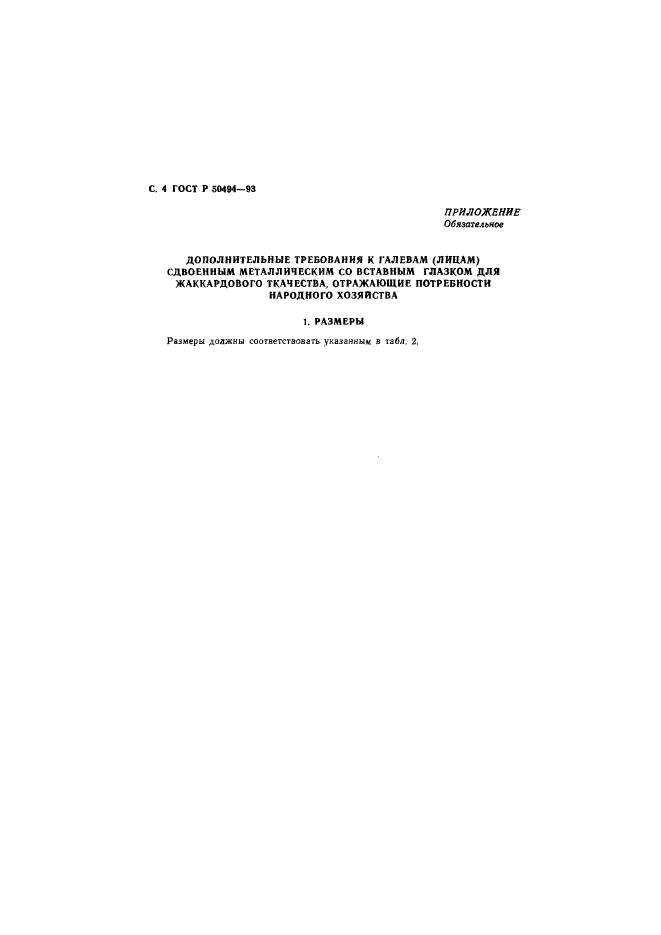 С. 4 ГОСТ Р 50494—93

ПРИЛОЖЕНИЕ
Обязательное

ДОПОЛНИТЕЛЬНЫЕ ТРЕБОВАНИЯ К ГАЛЕВАМ (ЛИЦАМ) СДВОЕННЫМ МЕТАЛЛИЧЕСКИМ СО ВСТАВНЫМ ГЛАЗКОМ ДЛЯ ЖАККАРДОВОГО ТКАЧЕСТВА, ОТРАЖАЮЩИЕ ПОТРЕБНОСТИ НАРОДНОГО ХОЗЯЙСТВА

1. РАЗМЕРЫ

Размеры должны соответствовать указанным в табл. 2.